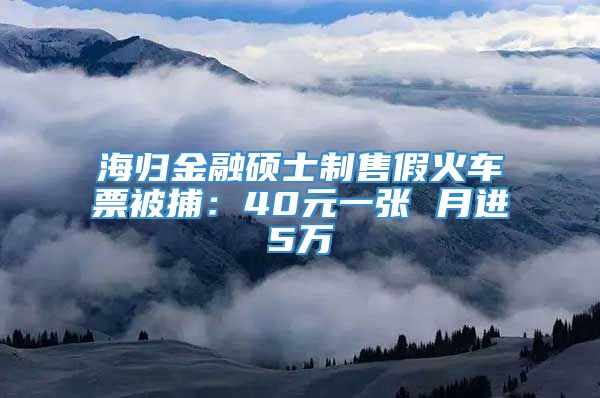 海归金融硕士制售假火车票被捕：40元一张 月进5万